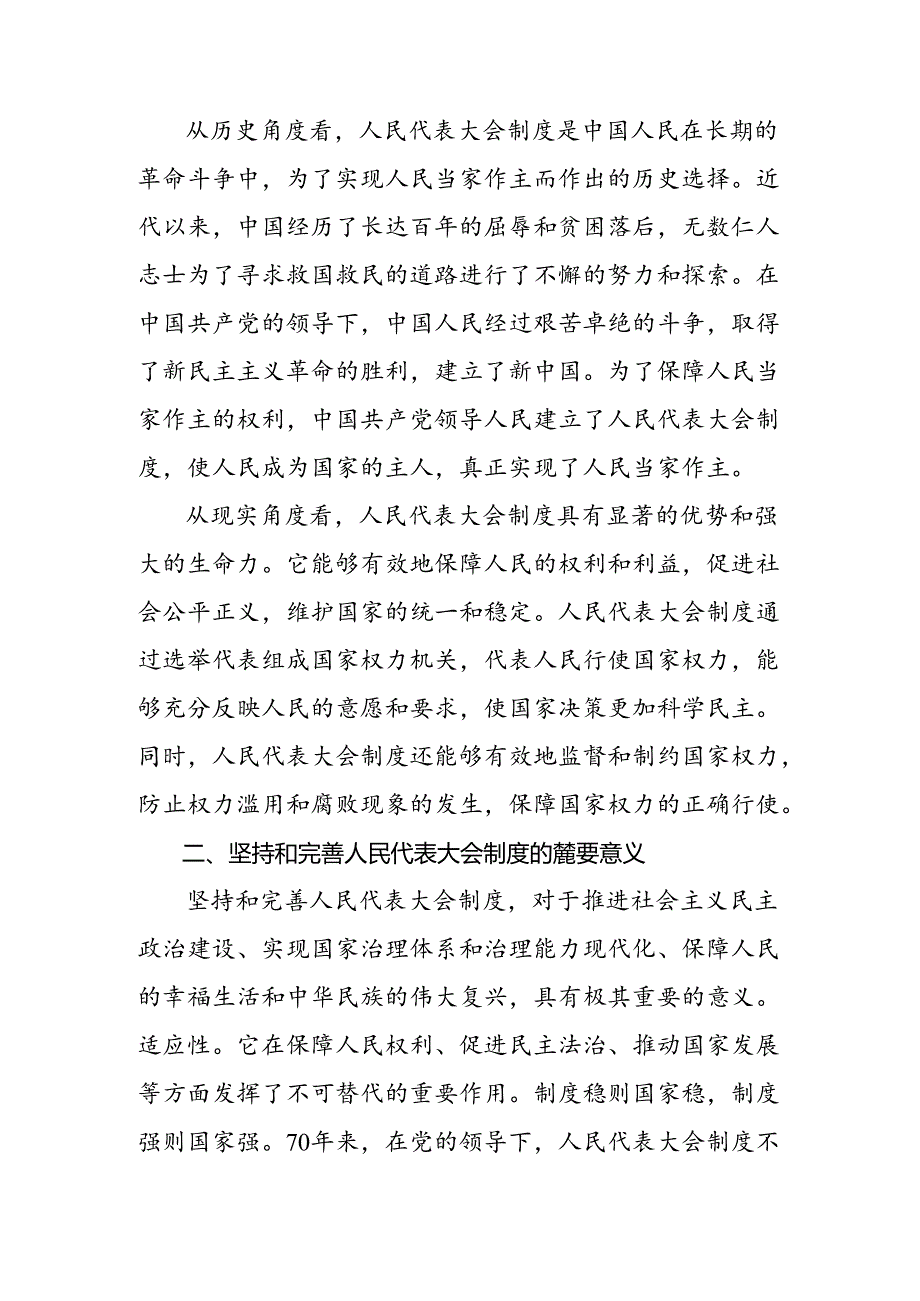 从历史角度看，人民代表大会制度是中国人民在长期的革命斗争中，为了实现人民当家作主而作出的历史选择。近代以来，中国经历了长达百年的屈辱和贫困落后，无数仁人志士为了寻求救国救民的道路进行了不懈的努力和探索。在中国共产党的领导下，中国人民经过艰苦卓绝的斗争，取得了新民主主义革命的胜利，建立了新中国。为了保障人民当家作主的权利，中国共产党领导人民建立了人民代表大会制度，使人民成为国家的主人，真正实现了人民当家作主。

从现实角度看，人民代表大会制度具有显著的优势和强大的生命力。它能够有效地保障人民的权利和利益，促进社会公平正义，维护国家的统一和稳定。人民代表大会制度通过选举代表组成国家权力机关，代表人民行使国家权力，能够充分反映人民的意愿和要求，使国家决策更加科学民主。同时，人民代表大会制度还能够有效地监督和制约国家权力，防止权力滥用和腐败现象的发生，保障国家权力的正确行使。

二、坚持和完善人民代表大会制度的麓要意义

坚持和完善人民代表大会制度，对于推进社会主义民主政治建设、实现国家治理体系和治理能力现代化、保障人民的幸福生活和中华民族的伟大复兴，具有极其重要的意义。适应性。它在保障人民权利、促进民主法治、推动国家发展等方面发挥了不可替代的重要作用。制度稳则国家稳，制度强则国家强。70年来，在党的领导下，人民代表大会制度不